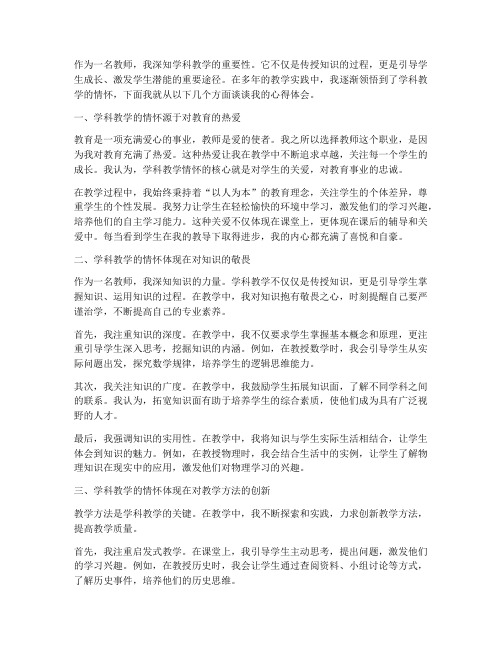 作为一名教师，我深知学科教学的重要性。它不仅是传授知识的过程，更是引导学生成长、激发学生潜能的重要途径。在多年的教学实践中，我逐渐领悟到了学科教学的情怀，下面我就从以下几个方面谈谈我的心得体会。

一、学科教学的情怀源于对教育的热爱

教育是一项充满爱心的事业，教师是爱的使者。我之所以选择教师这个职业，是因为我对教育充满了热爱。这种热爱让我在教学中不断追求卓越，关注每一个学生的成长。我认为，学科教学情怀的核心就是对学生的关爱，对教育事业的忠诚。

在教学过程中，我始终秉持着“以人为本”的教育理念，关注学生的个体差异，尊重学生的个性发展。我努力让学生在轻松愉快的环境中学习，激发他们的学习兴趣，培养他们的自主学习能力。这种关爱不仅体现在课堂上，更体现在课后的辅导和关爱中。每当看到学生在我的教导下取得进步，我的内心都充满了喜悦和自豪。

二、学科教学的情怀体现在对知识的敬畏

作为一名教师，我深知知识的力量。学科教学不仅仅是传授知识，更是引导学生掌握知识、运用知识的过程。在教学中，我对知识抱有敬畏之心，时刻提醒自己要严谨治学，不断提高自己的专业素养。

首先，我注重知识的深度。在教学中，我不仅要求学生掌握基本概念和原理，更注重引导学生深入思考，挖掘知识的内涵。例如，在教授数学时，我会引导学生从实际问题出发，探究数学规律，培养学生的逻辑思维能力。

其次，我关注知识的广度。在教学中，我鼓励学生拓展知识面，了解不同学科之间的联系。我认为，拓宽知识面有助于培养学生的综合素质，使他们成为具有广泛视野的人才。

最后，我强调知识的实用性。在教学中，我将知识与学生实际生活相结合，让学生体会到知识的魅力。例如，在教授物理时，我会结合生活中的实例，让学生了解物理知识在现实中的应用，激发他们对物理学习的兴趣。

三、学科教学的情怀体现在对教学方法的创新

教学方法是学科教学的关键。在教学中，我不断探索和实践，力求创新教学方法，提高教学质量。

首先，我注重启发式教学。在课堂上，我引导学生主动思考，提出问题，激发他们的学习兴趣。例如，在教授历史时，我会让学生通过查阅资料、小组讨论等方式，了解历史事件，培养他们的历史思维。